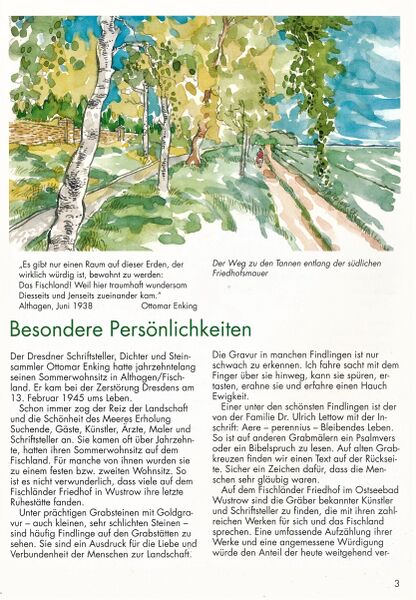 „Es gibt nur einen Raum auf dieser Erden, der wirklich würdig ist, bewohnt zu werden: Das Fischland! Weil hier traumhaft wundersam Diesseits und Jenseits zueinander kam."
Althagen, Juni 1938 Ottomar Enking

Der Weg zu den Tannen entlang der südlichen Friedhofsmauer

Besondere Persönlichkeiten

Der Dresdner Schriftsteller, Dichter und Steinsammler Ottomar Enking hatte jahrzehntelang seinen Sommerwohnsitz in Althagen/Fischland. Er kam bei der Zerstörung Dresdens am 13. Februar 1945 ums Leben.

Schon immer zog der Reiz der Landschaft und die Schönheit des Meeres Erholung Suchende, Gäste, Künstler, Ärzte, Maler und Schriftsteller an. Sie kamen oft über Jahrzehnte, hatten ihren Sommerwohnsitz auf dem Fischland. Für manche von ihnen wurden sie zu einem festen bzw. zweiten Wohnsitz. So ist es nicht verwunderlich, dass viele auf dem Fischländer Friedhof in Wustrow ihre letzte Ruhestätte fanden.

Unter prächtigen Grabsteinen mit Goldgravur – auch kleinen, sehr schlichten Steinen – sind häufig Findlinge auf den Grabstätten zu sehen. Sie sind ein Ausdruck für die Liebe und Verbundenheit der Menschen zur Landschaft.

Die Gravur in manchen Findlingen ist nur schwach zu erkennen. Ich fahre sacht mit dem Finger über sie hinweg, kann sie spüren, ertasten, erahne sie und erfahre einen Hauch Ewigkeit.

Einer unter den schönsten Findlingen ist der von der Familie Dr. Ulrich Lettow mit der Inschrift: Aere – perennius – Bleibendes Leben. So ist auf anderen Grabmälern ein Psalmvers oder ein Bibelspruch zu lesen. Auf alten Grabkreuzen finden wir einen Text auf der Rückseite. Sicher ein Zeichen dafür, dass die Menschen sehr gläubig waren.

Auf dem Fischländer Friedhof im Ostseebad Wustrow sind die Gräber bekannter Künstler und Schriftsteller zu finden, die mit ihren zahlreichen Werken für sich und das Fischland sprechen. Eine umfassende Aufzählung ihrer Werke und eine angemessene Würdigung würde den Anteil der heute weitgehend ver-

3